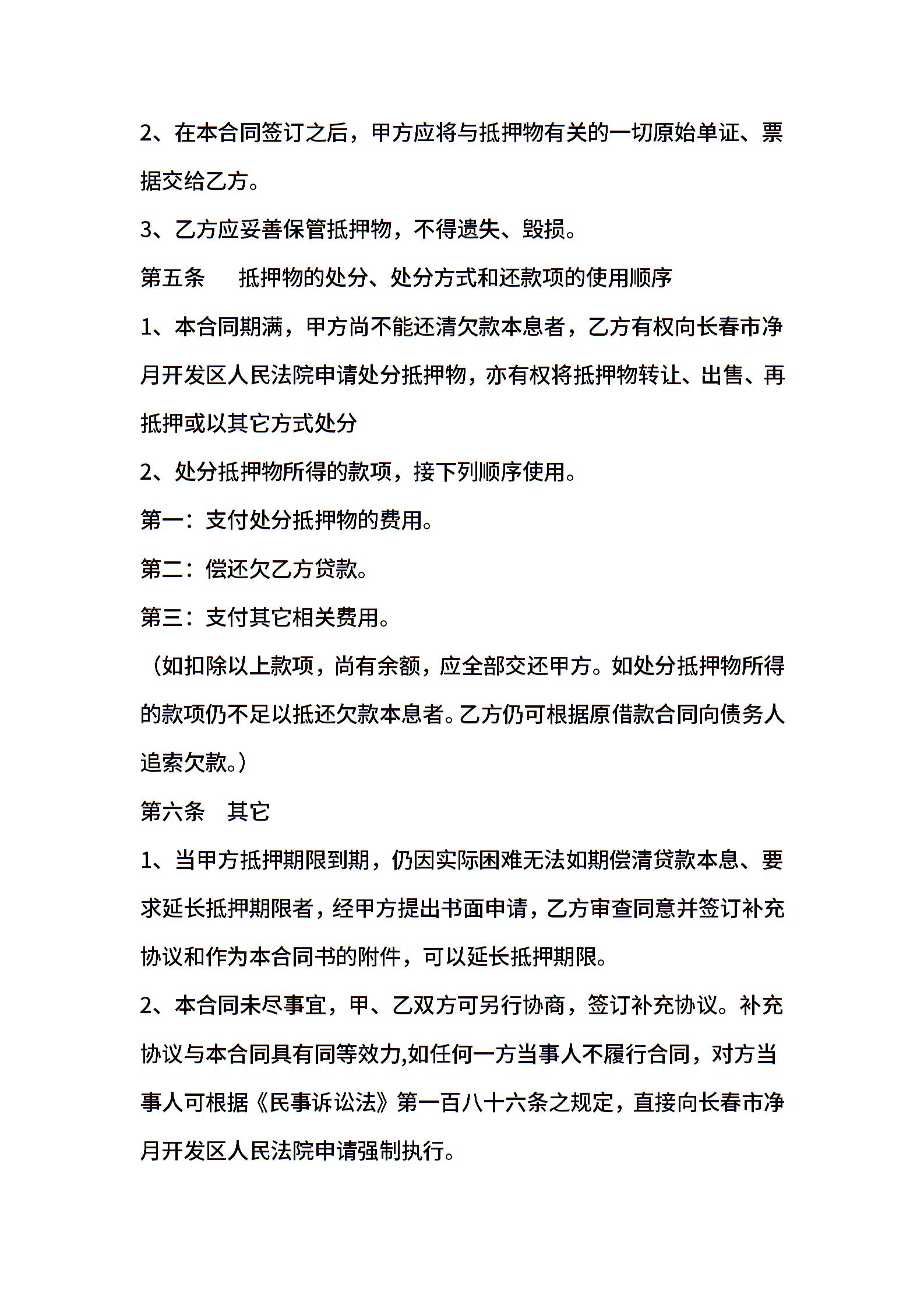 2、在本合同签订之后，甲方应将与抵押物有关的一切原始单证、票据交给乙方。

3、乙方应妥善保管抵押物，不得遗失、毁损。

第五条　抵押物的处分、处分方式和还款项的使用顺序

1、本合同期满，甲方尚不能还清欠款本息者，乙方有权向长春市净月开发区人民法院申请处分抵押物，亦有权将抵押物转让、出售、再抵押或以其它方式处分

2、处分抵押物所得的款项，接下列顺序使用。

第一：支付处分抵押物的费用。

第二：偿还欠乙方贷款。

第三：支付其它相关费用。

（如扣除以上款项，尚有余额，应全部交还甲方。如处分抵押物所得的款项仍不足以抵还欠款本息者。乙方仍可根据原借款合同向债务人追索欠款。）

第六条　其它

1、当甲方抵押期限到期，仍因实际困难无法如期偿清贷款本息、要求延长抵押期限者，经甲方提出书面申请，乙方审查同意并签订补充协议和作为本合同书的附件，可以延长抵押期限。

2、本合同未尽事宜，甲、乙双方可另行协商，签订补充协议。补充协议与本合同具有同等效力,如任何一方当事人不履行合同，对方当事人可根据《民事诉讼法》第一百八十六条之规定，直接向长春市净月开发区人民法院申请强制执行。